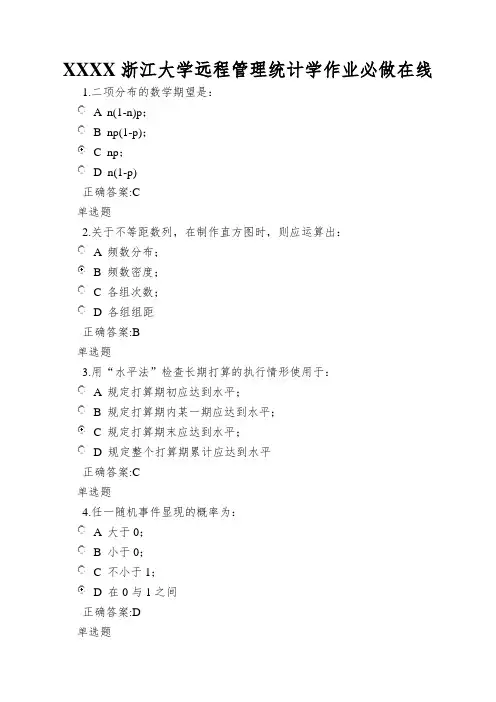 XXXX 浙江大学远程管理统计学作业必做在线

1.二项分布的数学期望是：

A n(1-n)p；

B np(1-p)；

C np；

D n(1-p)

正确答案:C

单选题

2.关于不等距数列，在制作直方图时，则应运算出：

A 频数分布；

B 频数密度；

C 各组次数；

D 各组组距

正确答案:B

单选题

3.用“水平法”检查长期打算的执行情形使用于：

A 规定打算期初应达到水平；

B 规定打算期内某一期应达到水平；

C 规定打算期末应达到水平；

D 规定整个打算期累计应达到水平

正确答案:C

单选题

4.任一随机事件显现的概率为：

A 大于 0；

B 小于 0；

C 不小于 1；

D 在 0 与 1 之间

正确答案:D

单选题